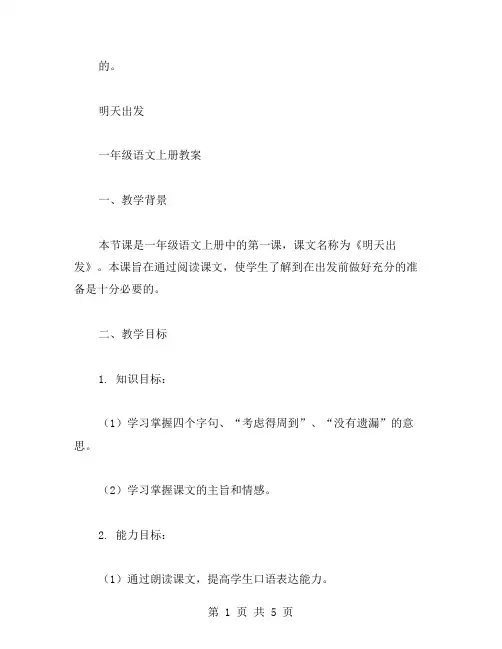 的。

明天出发

一年级语文上册教案

一、教学背景

本节课是一年级语文上册中的第一课，课文名称为《明天出发》。本课旨在通过阅读课文，使学生了解到在出发前做好充分的准备是十分必要的。

二、教学目标

1. 知识目标：

（1）学习掌握四个字句、“考虑得周到”、“没有遗漏”的意思。

（2）学习掌握课文的主旨和情感。

2. 能力目标：

（1）通过朗读课文，提高学生口语表达能力。

第 1 页 共 5 页